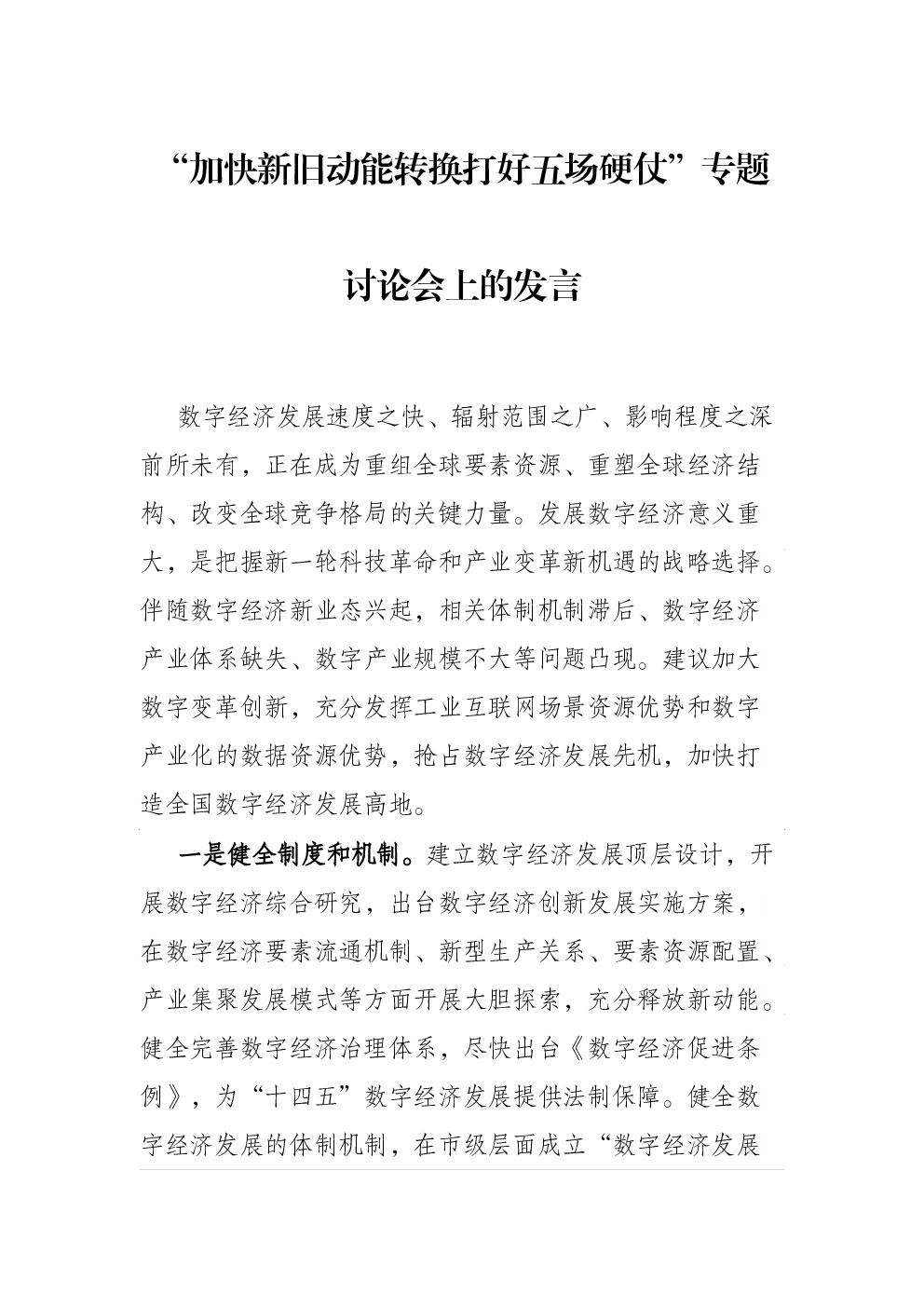 “加快新旧动能转换打好五场硬仗”专题讨论会上的发言

数字经济发展速度之快、辐射范围之广、影响程度之深前所未有，正在成为重组全球要素资源、重塑全球经济结构、改变全球竞争格局的关键力量。发展数字经济意义重大，是把握新一轮科技革命和产业变革新机遇的战略选择。伴随数字经济新业态兴起，相关体制机制滞后、数字经济产业体系缺失、数字产业规模不大等问题凸现。建议加大数字变革创新，充分发挥工业互联网场景资源优势和数字产业化的数据资源优势，抢占数字经济发展先机，加快打造全国数字经济发展高地。

一是健全制度和机制。建立数字经济发展顶层设计，开展数字经济综合研究，出台数字经济创新发展实施方案，在数字经济要素流通机制、新型生产关系、要素资源配置、产业集聚发展模式等方面开展大胆探索，充分释放新动能。健全完善数字经济治理体系，尽快出台《数字经济促进条例》，为“十四五”数字经济发展提供法制保障。健全数字经济发展的体制机制，在市级层面成立“数字经济发展